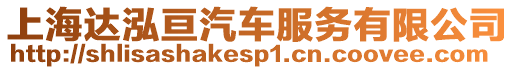 上海达泓亘汽车服务有限公司
http://shlisashakesp1.cn.coovee.com